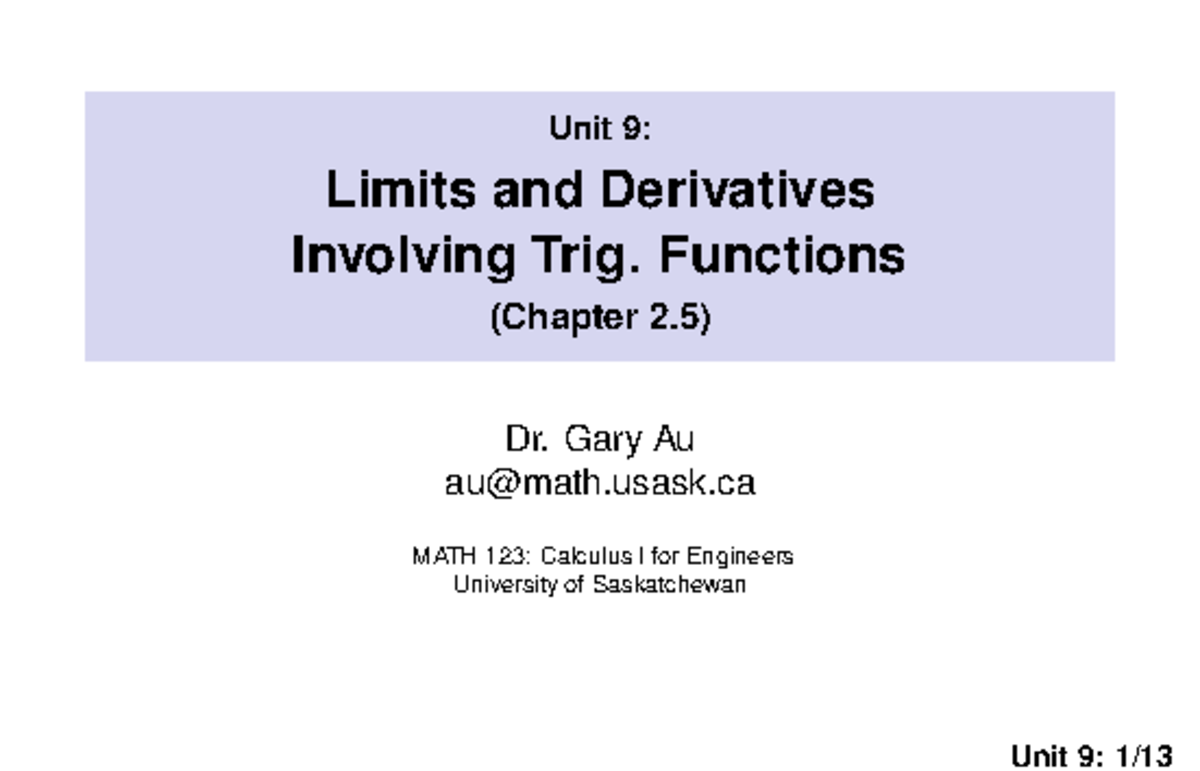 Unit 9:

Limits and Derivatives
Involving Trig. Functions

(Chapter 2.5)

Dr. Gary Au
au@math.usask.ca

MATH 123: Calculus I for Engineers
University of Saskatchewan

Unit 9: 1/13